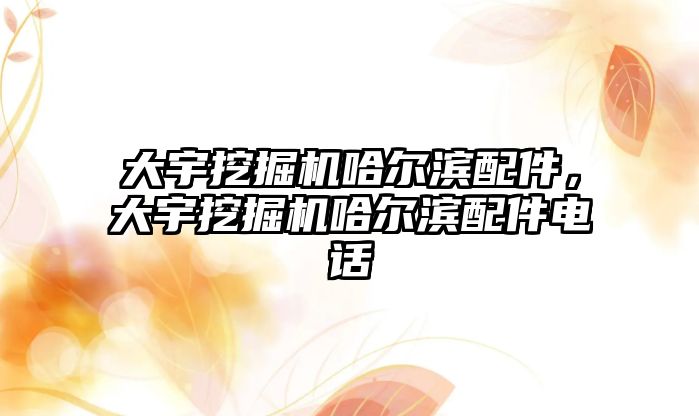 大宇挖掘机哈尔滨配件，大宇挖掘机哈尔滨配件电话